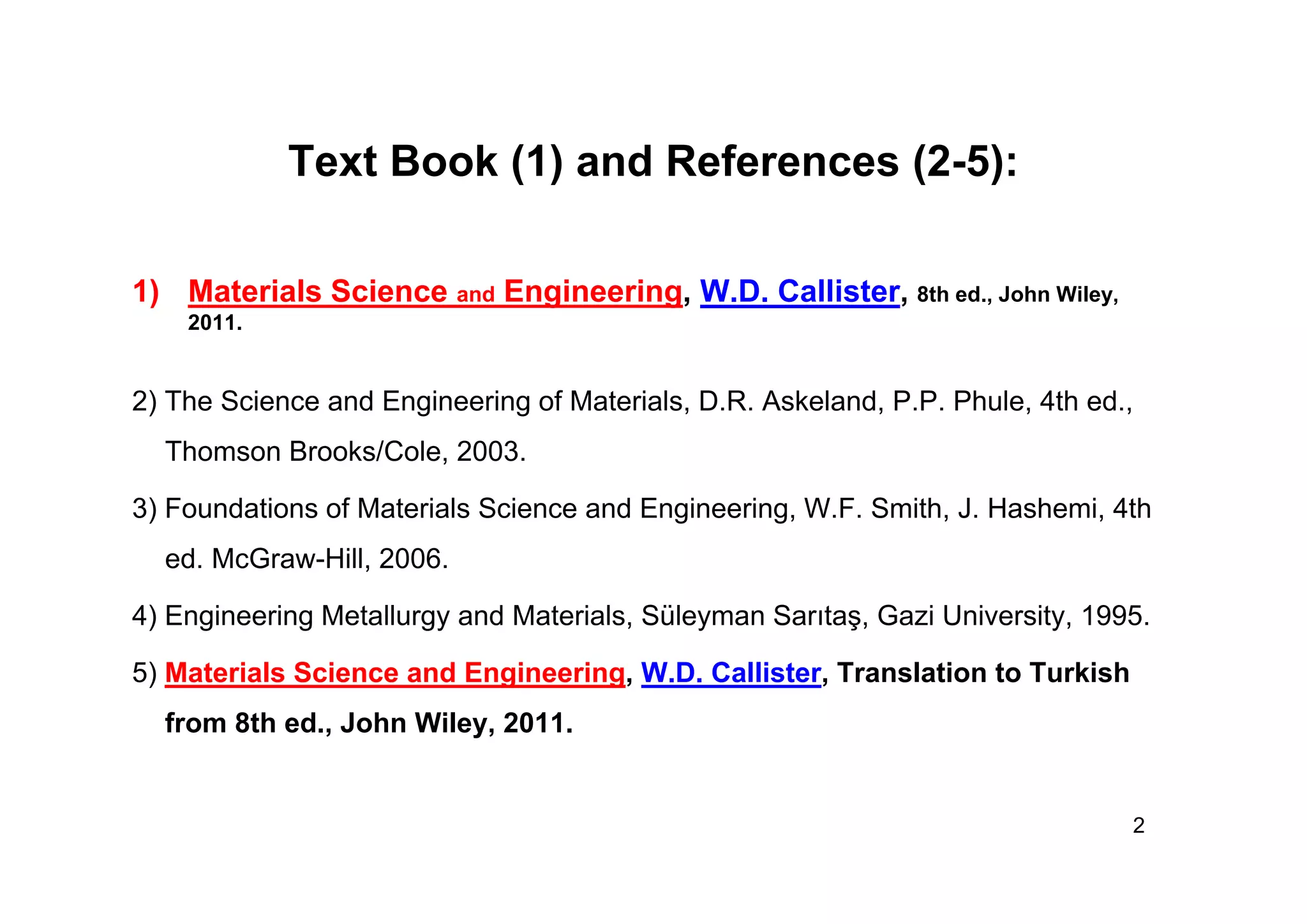 Text Book (1) and References (2-5):

1) Materials Science and Engineering, W.D. Callister, 8th ed., John Wiley, 2011.

2) The Science and Engineering of Materials, D.R. Askeland, P.P. Phule, 4th ed., Thomson Brooks/Cole, 2003.

3) Foundations of Materials Science and Engineering, W.F. Smith, J. Hashemi, 4th ed. McGraw-Hill, 2006.

4) Engineering Metallurgy and Materials, Süleyman Sarıtaş, Gazi University, 1995.

5) Materials Science and Engineering, W.D. Callister, Translation to Turkish from 8th ed., John Wiley, 2011.

2